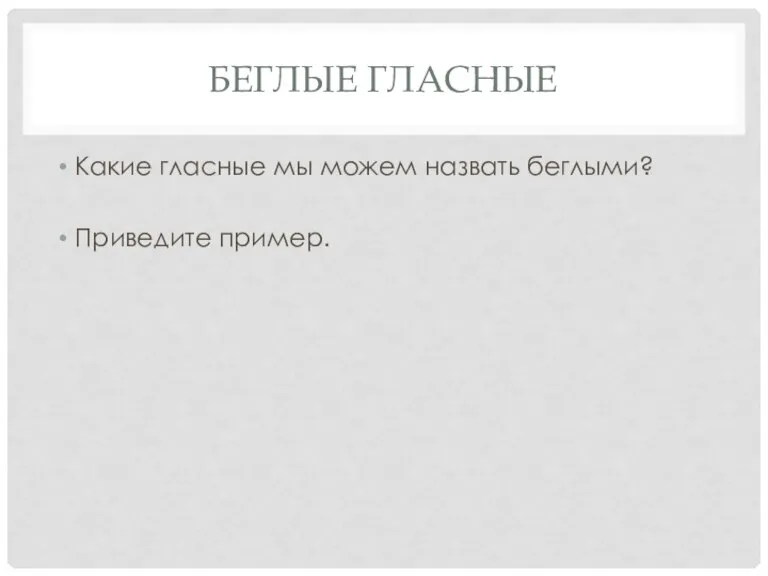 БЕГЛЫЕ ГЛАСНЫЕ

• Какие гласные мы можем назвать беглыми?

• Приведите пример.